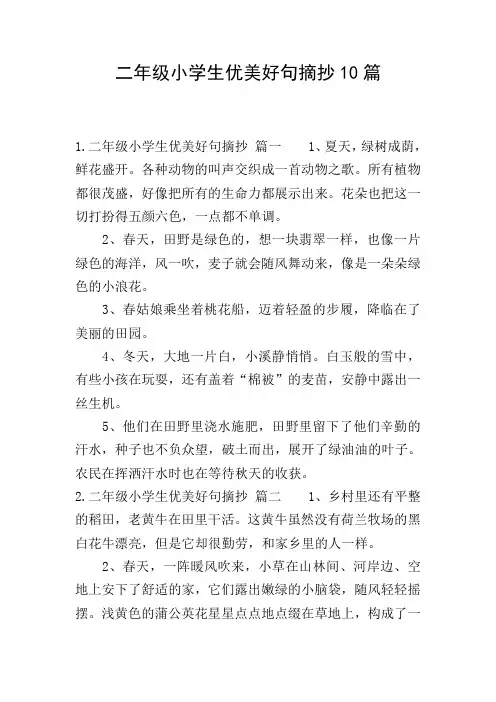 二年级小学生优美好句摘抄10篇

1.二年级小学生优美好句摘抄 篇一　　1、夏天，绿树成荫，鲜花盛开。各种动物的叫声交织成一首动物之歌。所有植物都很茂盛，好像把所有的生命力都展示出来。花朵也把这一切打扮得五颜六色，一点都不单调。

2、春天，田野是绿色的，想一块翡翠一样，也像一片绿色的海洋，风一吹，麦子就会随风舞动来，像是一朵朵绿色的小浪花。

3、春姑娘乘坐着桃花船，迈着轻盈的步履，降临在了美丽的田园。

4、冬天，大地一片白，小溪静悄悄。白玉般的雪中，有些小孩在玩耍，还有盖着“棉被”的麦苗，安静中露出一丝生机。

5、他们在田野里浇水施肥，田野里留下了他们辛勤的汗水，种子也不负众望，破土而出，展开了绿油油的叶子。农民在挥洒汗水时也在等待秋天的收获。

2.二年级小学生优美好句摘抄 篇二　　1、乡村里还有平整的稻田，老黄牛在田里干活。这黄牛虽然没有荷兰牧场的黑白花牛漂亮，但是它却很勤劳，和家乡里的人一样。

2、春天，一阵暖风吹来，小草在山林间、河岸边、空地上安下了舒适的家，它们露出嫩绿的小脑袋，随风轻轻摇摆。浅黄色的蒲公英花星星点点地点缀在草地上，构成了一